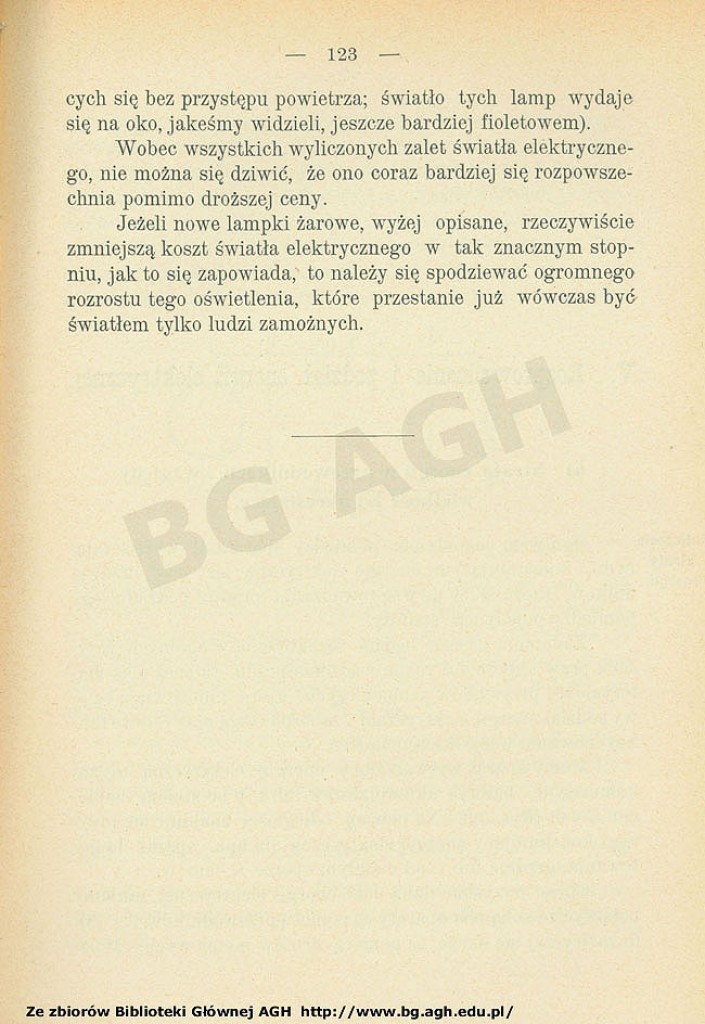 — 123 —

cych się bez przystępu powietrza; światło tych lamp wydaje się na oko, jakeśmy widzieli, jeszcze bardziej fioletowem).

Wobec wszystkich wyliczonych zalet światła elektrycznego, nie można się dziwić, że ono coraz bardziej się rozpowszechnia pomimo droższej ceny.

Jeżeli nowe lampki żarowe, wyżej opisane, rzeczywiście zmniejszą koszt światła elektrycznego w tak znacznym stopniu, jak to się zapowiada, to należy się spodziewać ogromnego rozrostu tego oświetlenia, które przestanie już wówczas być światłem tylko ludzi zamożnych.

BG AGH

Ze zbiorów Biblioteki Głównej AGH http://www.bg.agh.edu.pl/